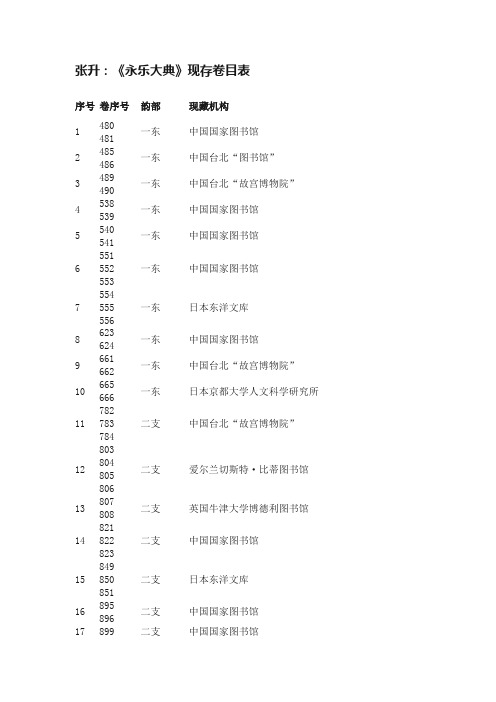 张升：《永乐大典》现存卷目表

| 序号 | 卷序号 | 韵部 | 现藏机构 |
|---|---|---|---|
| 1 | 480 481 | 一东 | 中国国家图书馆 |
| 2 | 485 486 | 一东 | 中国台北“图书馆” |
| 3 | 489 490 | 一东 | 中国台北“故宫博物院” |
| 4 | 538 539 | 一东 | 中国国家图书馆 |
| 5 | 540 541 | 一东 | 中国国家图书馆 |
| 6 | 551 552 553 | 一东 | 中国国家图书馆 |
| 7 | 554 555 556 | 一东 | 日本东洋文库 |
| 8 | 623 624 | 一东 | 中国国家图书馆 |
| 9 | 661 662 | 一东 | 中国台北“故宫博物院” |
| 10 | 665 666 | 一东 | 日本京都大学人文科学研究所 |
| 11 | 782 783 784 | 二支 | 中国台北“故宫博物院” |
| 12 | 803 804 805 806 | 二支 | 爱尔兰切斯特·比蒂图书馆 |
| 13 | 807 808 | 二支 | 英国牛津大学博德利图书馆 |
| 14 | 821 822 823 | 二支 | 中国国家图书馆 |
| 15 | 849 850 851 | 二支 | 日本东洋文库 |
| 16 | 895 896 | 二支 | 中国国家图书馆 |
| 17 | 899 | 二支 | 中国国家图书馆 |